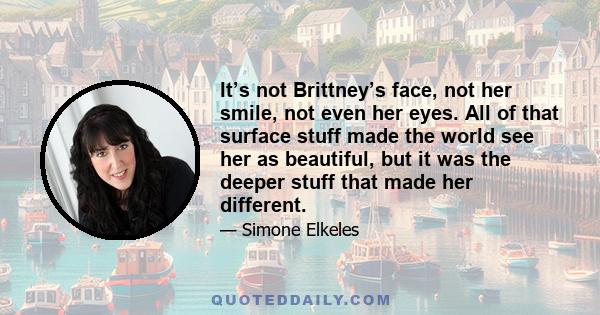 It’s not Brittney’s face, not her smile, not even her eyes. All of that surface stuff made the world see her as beautiful, but it was the deeper stuff that made her different.

— Simone Elkeles

QUOTEDDAILY.COM